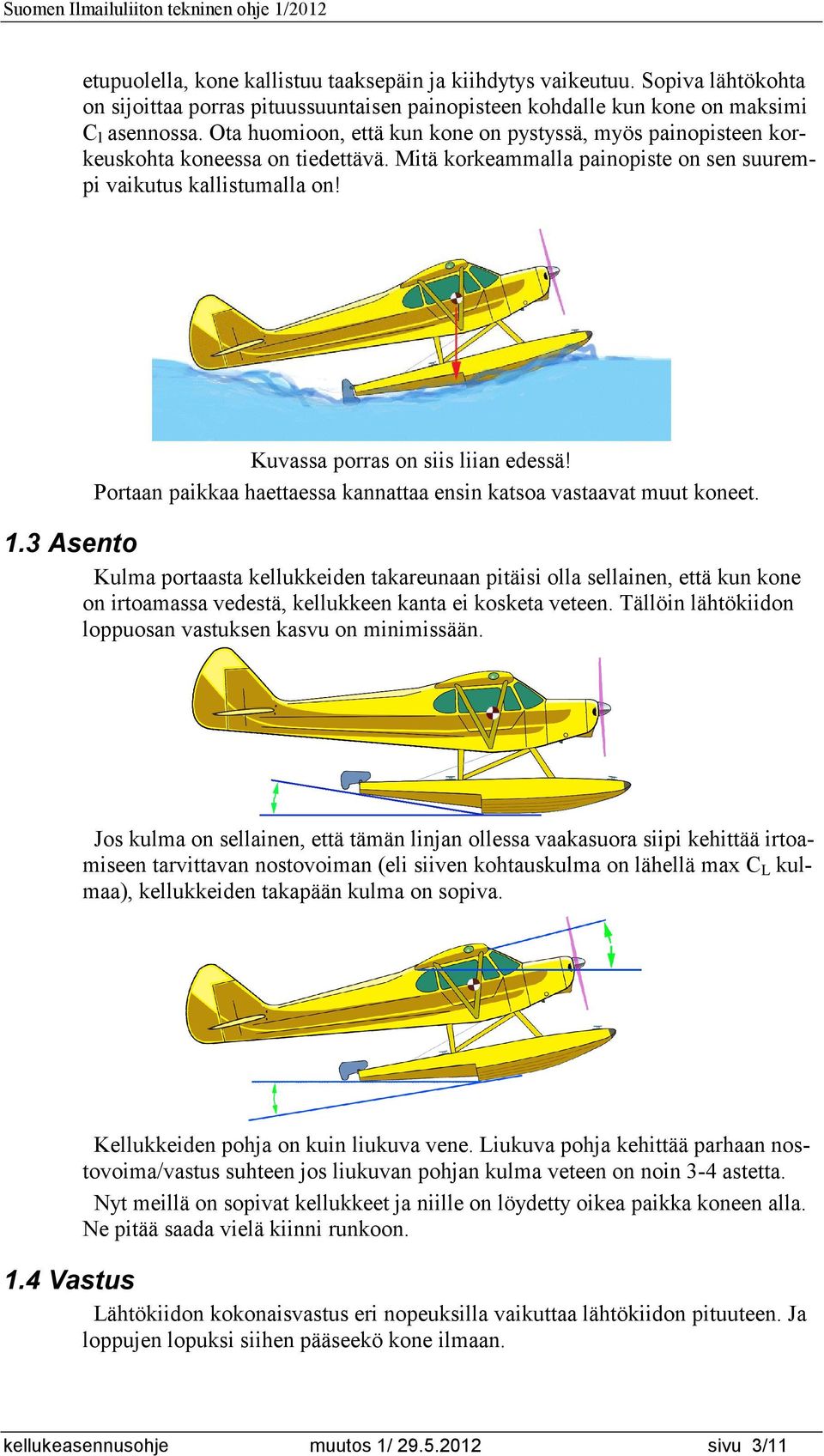 Suomen Ilmailuliiton tekninen ohje 1/2012

etupuolella, kone kallistuu taaksepäin ja kiihdytys vaikeutuu. Sopiva lähtökohta on sijoittaa porras pituussuuntaisen painopisteen kohdalle kun kone on maksimi $C_l$ asennossa. Ota huomioon, että kun kone on pystyssä, myös painopisteen korkeuskohta koneessa on tiedettävä. Mitä korkeammalla painopiste on sen suurempi vaikutus kallistumalla on!

Kuvassa porras on siis liian edessä!

Portaan paikkaa haettaessa kannattaa ensin katsoa vastaavat muut koneet.

1.3 Asento

Kulma portaasta kellukkeiden takareunaan pitäisi olla sellainen, että kun kone on irtoamassa vedestä, kellukkeen kanta ei kosketa veteen. Tällöin lähtökiidon loppuosan vastuksen kasvu on minimissään.

Jos kulma on sellainen, että tämän linjan ollessa vaakasuora siipi kehittää irtoamiseen tarvittavan nostovoiman (eli siiven kohtauskulma on lähellä max $C_L$ kulmaa), kellukkeiden takapään kulma on sopiva.

Kellukkeiden pohja on kuin liukuva vene. Liukuva pohja kehittää parhaan nostovoima/vastus suhteen jos liukuvan pohjan kulma veteen on noin 3-4 astetta.

Nyt meillä on sopivat kellukkeet ja niille on löydetty oikea paikka koneen alla. Ne pitää saada vielä kiinni runkoon.

1.4 Vastus

Lähtökiidon kokonaisvastus eri nopeuksilla vaikuttaa lähtökiidon pituuteen. Ja loppujen lopuksi siihen pääseekö kone ilmaan.

kellukeasennusohje muutos 1/ 29.5.2012 sivu 3/11